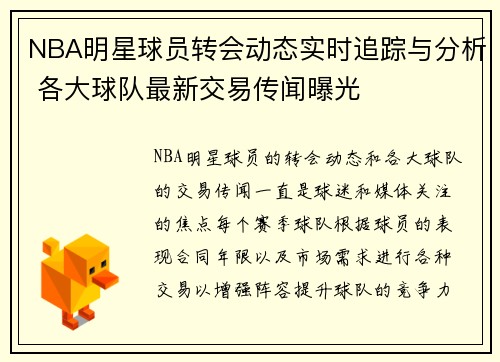 NBA明星球员转会动态实时追踪与分析 各大球队最新交易传闻曝光

NBA明星球员的转会动态和各大球队的交易传闻一直是球迷和媒体关注的焦点每个赛季球队根据球员的表现合同年限以及市场需求进行各种交易以增强阵容提升球队的竞争力